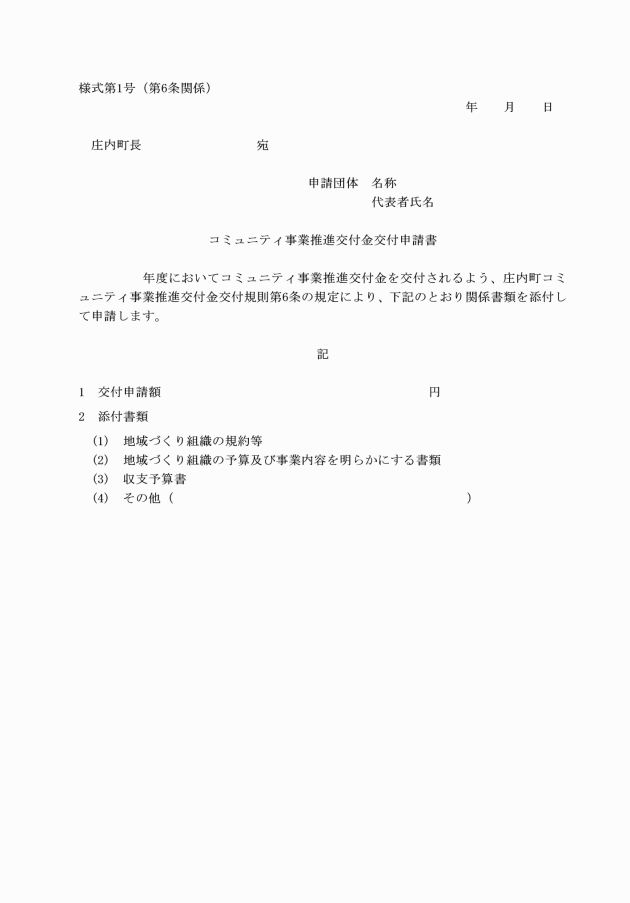 様式第1号（第6条関係）

年　　月　　日

庄内町長　　　　　　　　　宛

申請団体　名称

代表者氏名

コミュニティ事業推進交付金交付申請書

年度においてコミュニティ事業推進交付金を交付されるよう、庄内町コミュニティ事業推進交付金交付規則第6条の規定により、下記のとおり関係書類を添付して申請します。

記

1　交付申請額　　　　　　　　　　　　　　円

2　添付書類

(1)　地域づくり組織の規約等
(2)　地域づくり組織の予算及び事業内容を明らかにする書類
(3)　収支予算書
(4)　その他（　　　　　　　　　　　　　　　　　　　　）